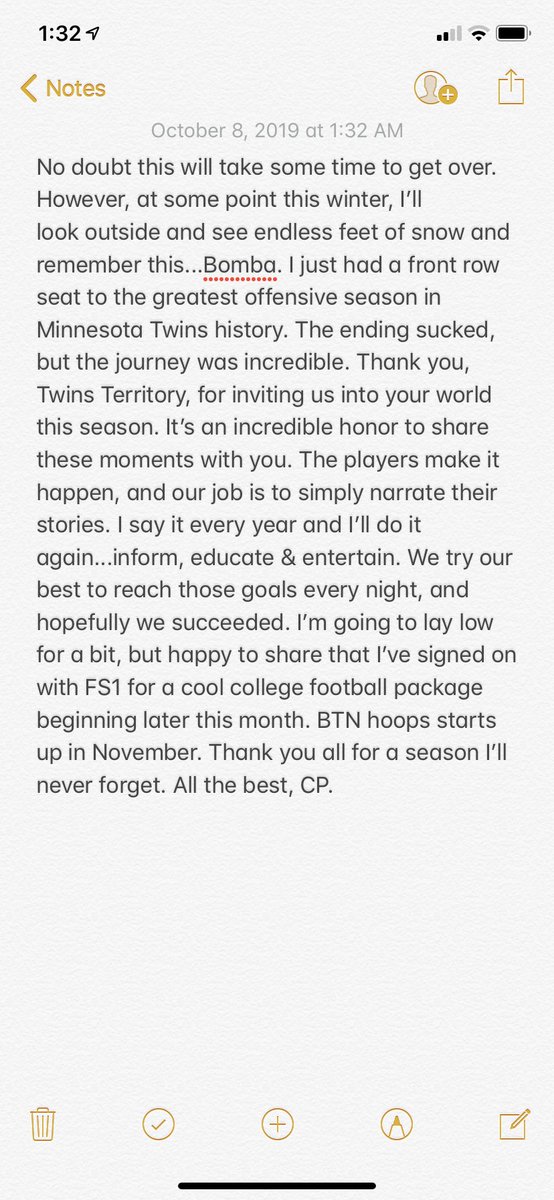 1:32

Notes

October 8, 2019 at 1:32 AM

No doubt this will take some time to get over. However, at some point this winter, I'll look outside and see endless feet of snow and remember this...Bomba. I just had a front row seat to the greatest offensive season in Minnesota Twins history. The ending sucked, but the journey was incredible. Thank you, Twins Territory, for inviting us into your world this season. It's an incredible honor to share these moments with you. The players make it happen, and our job is to simply narrate their stories. I say it every year and I'll do it again...inform, educate & entertain. We try our best to reach those goals every night, and hopefully we succeeded. I'm going to lay low for a bit, but happy to share that I've signed on with FS1 for a cool college football package beginning later this month. BTN hoops starts up in November. Thank you all for a season I'll never forget. All the best, CP.